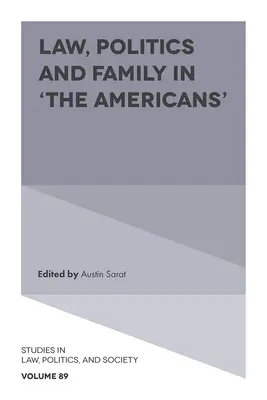 LAW, POLITICS AND FAMILY IN 'THE AMERICANS'

Edited by Austin Sarat

STUDIES IN LAW, POLITICS, AND SOCIETY

VOLUME 89